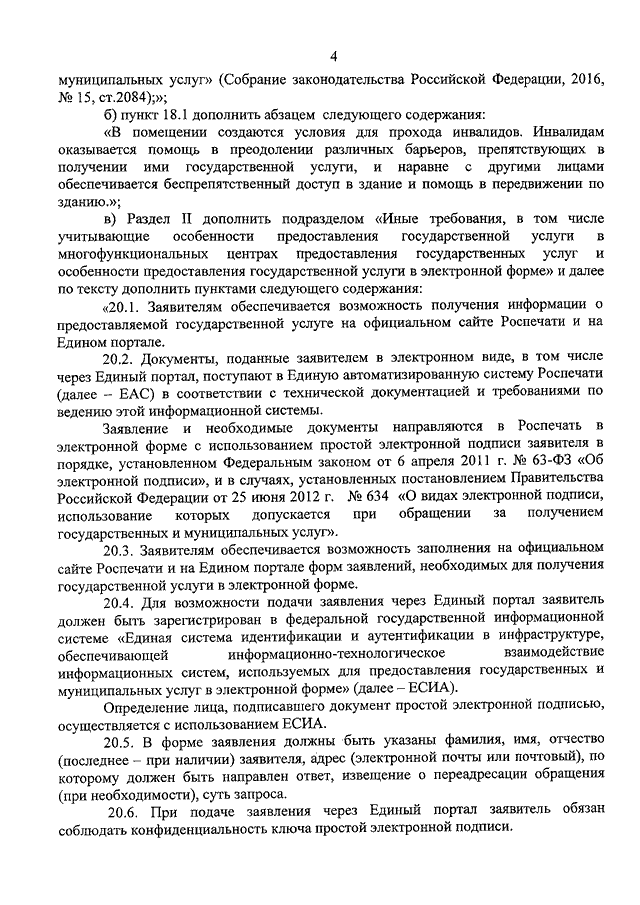 4

муниципальных услуг» (Собрание законодательства Российской Федерации, 2016, № 15, ст.2084);»;

б) пункт 18.1 дополнить абзацем следующего содержания:

«В помещении создаются условия для прохода инвалидов. Инвалидам оказывается помощь в преодолении различных барьеров, препятствующих в получении ими государственной услуги, и наравне с другими лицами обеспечивается беспрепятственный доступ в здание и помощь в передвижении по зданию.»;

в) Раздел II дополнить подразделом «Иные требования, в том числе учитывающие особенности предоставления государственной услуги в многофункциональных центрах предоставления государственных услуг и особенности предоставления государственной услуги в электронной форме» и далее по тексту дополнить пунктами следующего содержания:

«20.1. Заявителям обеспечивается возможность получения информации о предоставляемой государственной услуге на официальном сайте Роспечати и на Едином портале.

20.2. Документы, поданные заявителем в электронном виде, в том числе через Единый портал, поступают в Единую автоматизированную систему Роспечати (далее – ЕАС) в соответствии с технической документацией и требованиями по ведению этой информационной системы.

Заявление и необходимые документы направляются в Роспечать в электронной форме с использованием простой электронной подписи заявителя в порядке, установленном Федеральным законом от 6 апреля 2011 г. № 63-ФЗ «Об электронной подписи», и в случаях, установленных постановлением Правительства Российской Федерации от 25 июня 2012 г. № 634 «О видах электронной подписи, использование которых допускается при обращении за получением государственных и муниципальных услуг».

20.3. Заявителям обеспечивается возможность заполнения на официальном сайте Роспечати и на Едином портале форм заявлений, необходимых для получения государственной услуги в электронной форме.

20.4. Для возможности подачи заявления через Единый портал заявитель должен быть зарегистрирован в федеральной государственной информационной системе «Единая система идентификации и аутентификации в инфраструктуре, обеспечивающей информационно-технологическое взаимодействие информационных систем, используемых для предоставления государственных и муниципальных услуг в электронной форме» (далее – ЕСИА).

Определение лица, подписавшего документ простой электронной подписью, осуществляется с использованием ЕСИА.

20.5. В форме заявления должны быть указаны фамилия, имя, отчество (последнее – при наличии) заявителя, адрес (электронной почты или почтовый), по которому должен быть направлен ответ, извещение о переадресации обращения (при необходимости), суть запроса.

20.6. При подаче заявления через Единый портал заявитель обязан соблюдать конфиденциальность ключа простой электронной подписи.